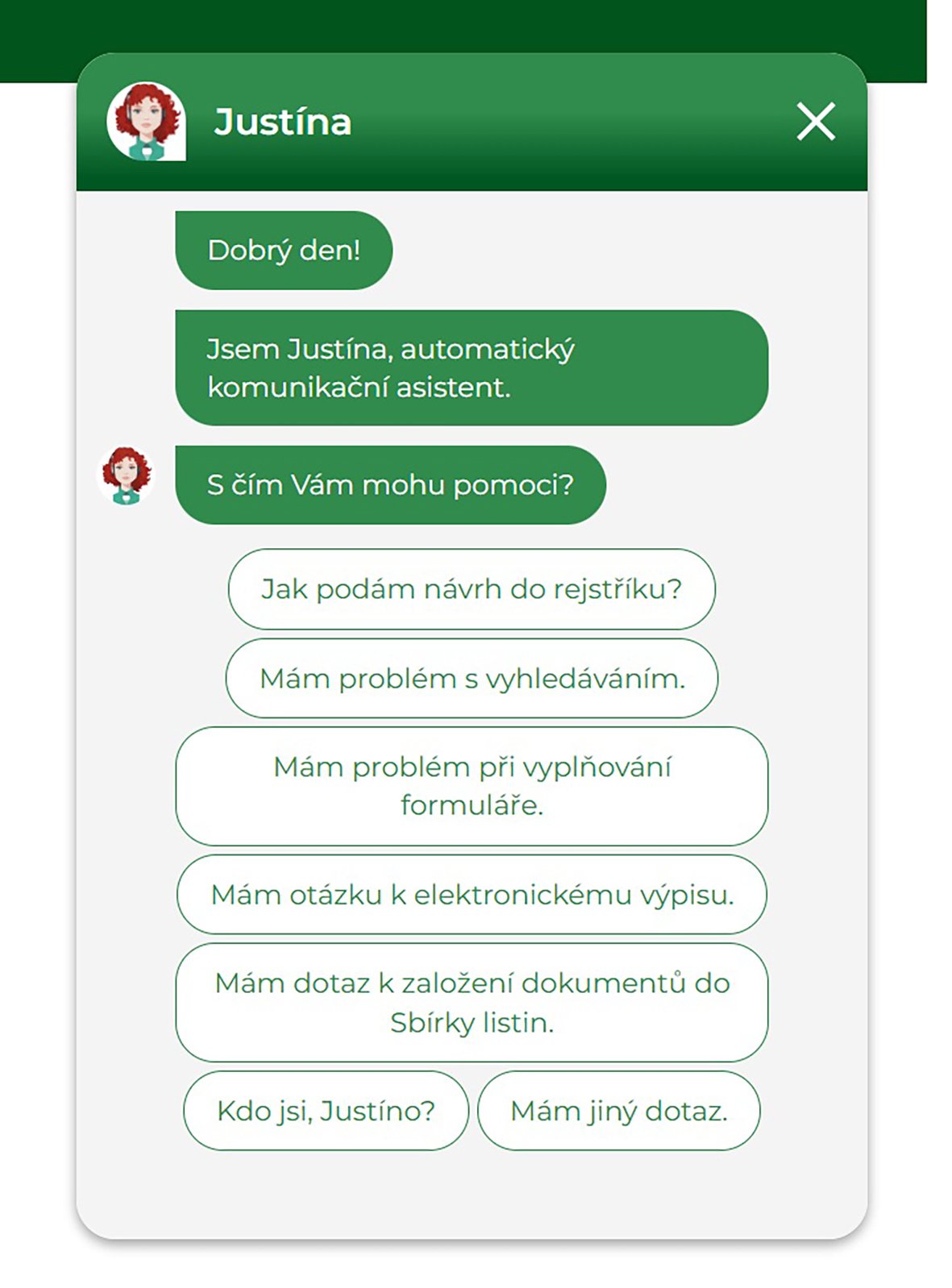 Justína

Dobrý den!

Jsem Justína, automatický komunikační asistent.

S čím Vám mohu pomoci?

Jak podám návrh do rejstříku?

Mám problém s vyhledáváním.

Mám problém při vyplňování formuláře.

Mám otázku k elektronickému výpisu.

Mám dotaz k založení dokumentů do Sbírky listin.

Kdo jsi, Justíno?

Mám jiný dotaz.